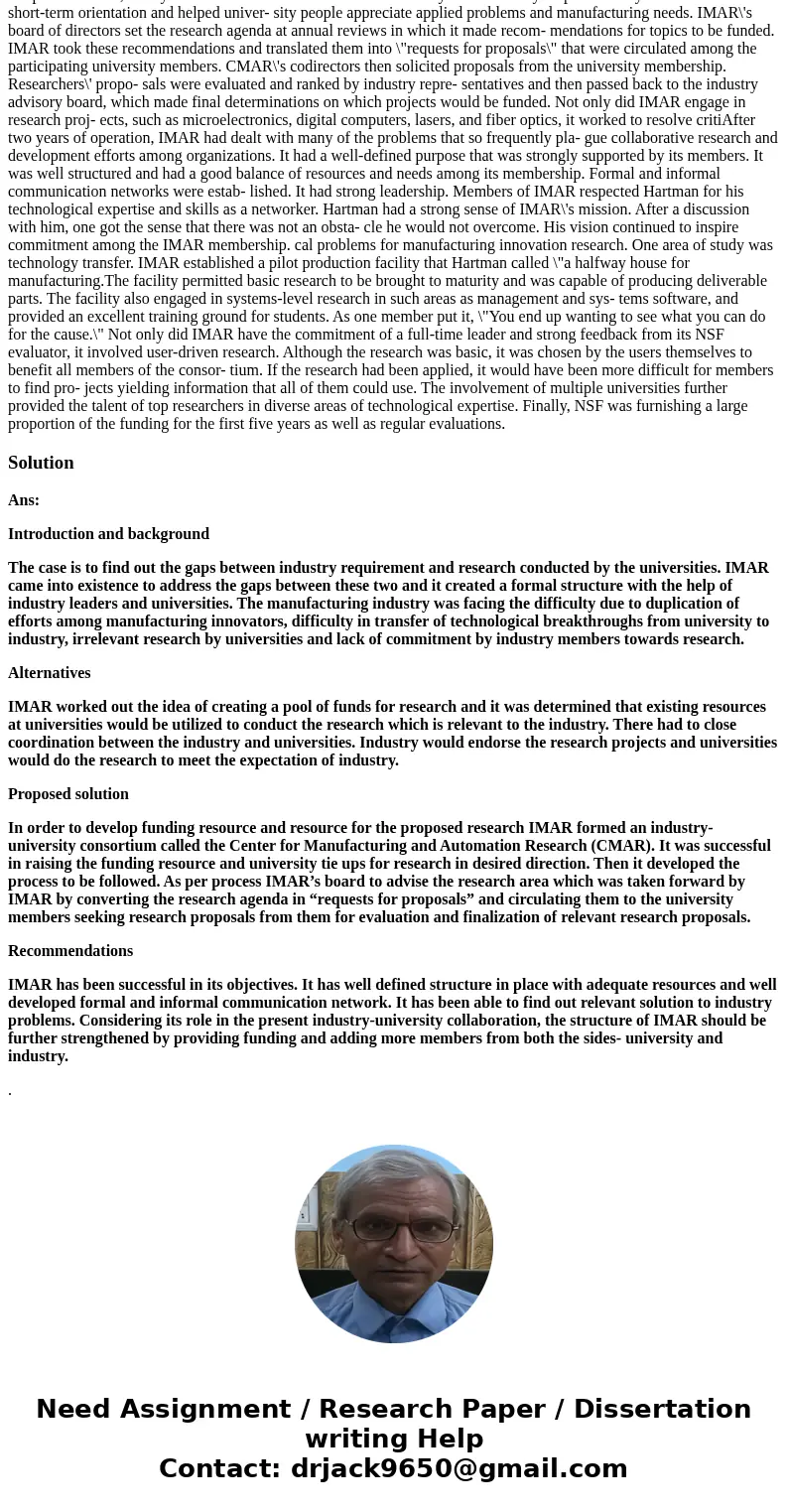 short-term orientation and helped univer- sity people appreciate applied problems and manufacturing needs. IMAR\'s board of directors set the research agenda at annual reviews in which it made recom- mendations for topics to be funded. IMAR took these recommendations and translated them into \"requests for proposals\" that were circulated among the participating university members. CMAR\'s codirectors then solicited proposals from the university membership. Researchers\' propo- sals were evaluated and ranked by industry repre- sentatives and then passed back to the industry advisory board, which made final determinations on which projects would be funded. Not only did IMAR engage in research proj- ects, such as microelectronics, digital computers, lasers, and fiber optics, it worked to resolve critiAfter two years of operation, IMAR had dealt with many of the problems that so frequently pla- gue collaborative research and development efforts among organizations. It had a well-defined purpose that was strongly supported by its members. It was well structured and had a good balance of resources and needs among its membership. Formal and informal communication networks were estab- lished. It had strong leadership. Members of IMAR respected Hartman for his technological expertise and skills as a networker. Hartman had a strong sense of IMAR\'s mission. After a discussion with him, one got the sense that there was not an obsta- cle he would not overcome. His vision continued to inspire commitment among the IMAR membership. cal problems for manufacturing innovation research. One area of study was technology transfer. IMAR established a pilot production facility that Hartman called \"a halfway house for manufacturing.The facility permitted basic research to be brought to maturity and was capable of producing deliverable parts. The facility also engaged in systems-level research in such areas as management and sys- tems software, and provided an excellent training ground for students. As one member put it, \"You end up wanting to see what you can do for the cause.\" Not only did IMAR have the commitment of a full-time leader and strong feedback from its NSF evaluator, it involved user-driven research. Although the research was basic, it was chosen by the users themselves to benefit all members of the consor- tium. If the research had been applied, it would have been more difficult for members to find pro- jects yielding information that all of them could use. The involvement of multiple universities further provided the talent of top researchers in diverse areas of technological expertise. Finally, NSF was furnishing a large proportion of the funding for the first five years as well as regular evaluations.

Solution

Ans:

Introduction and background

The case is to find out the gaps between industry requirement and research conducted by the universities. IMAR came into existence to address the gaps between these two and it created a formal structure with the help of industry leaders and universities. The manufacturing industry was facing the difficulty due to duplication of efforts among manufacturing innovators, difficulty in transfer of technological breakthroughs from university to industry, irrelevant research by universities and lack of commitment by industry members towards research.

Alternatives

IMAR worked out the idea of creating a pool of funds for research and it was determined that existing resources at universities would be utilized to conduct the research which is relevant to the industry. There had to close coordination between the industry and universities. Industry would endorse the research projects and universities would do the research to meet the expectation of industry.

Proposed solution

In order to develop funding resource and resource for the proposed research IMAR formed an industry-university consortium called the Center for Manufacturing and Automation Research (CMAR). It was successful in raising the funding resource and university tie ups for research in desired direction. Then it developed the process to be followed. As per process IMAR’s board to advise the research area which was taken forward by IMAR by converting the research agenda in “requests for proposals” and circulating them to the university members seeking research proposals from them for evaluation and finalization of relevant research proposals.

Recommendations

IMAR has been successful in its objectives. It has well defined structure in place with adequate resources and well developed formal and informal communication network. It has been able to find out relevant solution to industry problems. Considering its role in the present industry-university collaboration, the structure of IMAR should be further strengthened by providing funding and adding more members from both the sides- university and industry.

.

Need Assignment / Research Paper / Dissertation writing Help
Contact: drjack9650@gmail.com